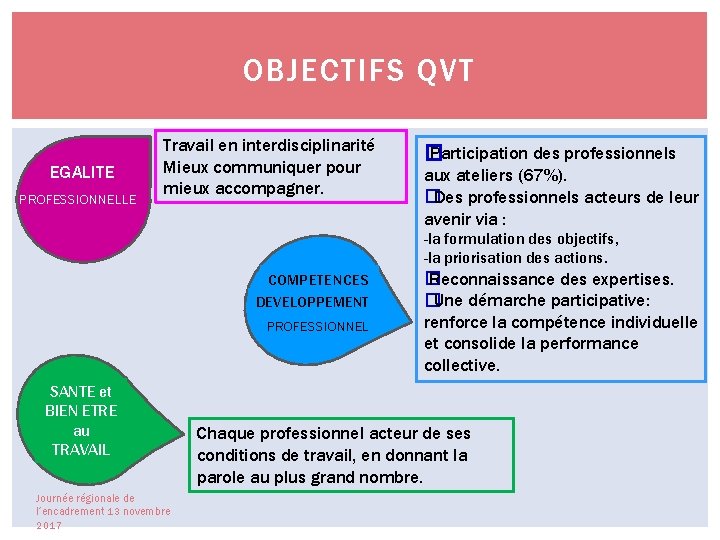 OBJECTIFS QVT

EGALITE PROFESSIONNELLE

Travail en interdisciplinarité
Mieux communiquer pour mieux accompagner.

COMPETENCES DEVELOPPEMENT PROFESSIONNEL

Participation des professionnels aux ateliers (67%).
Des professionnels acteurs de leur avenir via :
-la formulation des objectifs,
-la priorisation des actions.
Reconnaissance des expertises.
Une démarche participative: renforce la compétence individuelle et consolide la performance collective.

SANTE et BIEN ETRE au TRAVAIL

Chaque professionnel acteur de ses conditions de travail, en donnant la parole au plus grand nombre.

Journée régionale de l'encadrement 13 novembre 2017